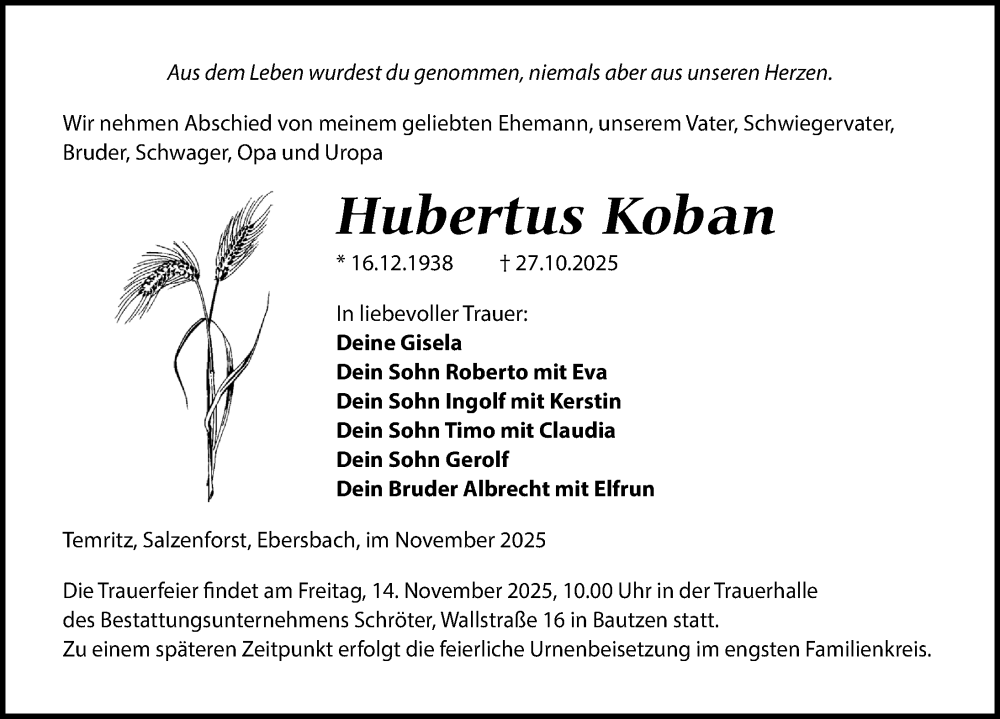 Aus dem Leben wurdest du genommen, niemals aber aus unseren Herzen.

Wir nehmen Abschied von meinem geliebten Ehemann, unserem Vater, Schwiegervater, Bruder, Schwager, Opa und Uropa

Hubertus Koban

* 16.12.1938 † 27.10.2025

In liebevoller Trauer:
Deine Gisela
Dein Sohn Roberto mit Eva
Dein Sohn Ingolf mit Kerstin
Dein Sohn Timo mit Claudia
Dein Sohn Gerolf
Dein Bruder Albrecht mit Elfrun

Temritz, Salzenforst, Ebersbach, im November 2025

Die Trauerfeier findet am Freitag, 14. November 2025, 10.00 Uhr in der Trauerhalle des Bestattungsunternehmens Schröter, Wallstraße 16 in Bautzen statt.
Zu einem späteren Zeitpunkt erfolgt die feierliche Urnenbeisetzung im engsten Familienkreis.